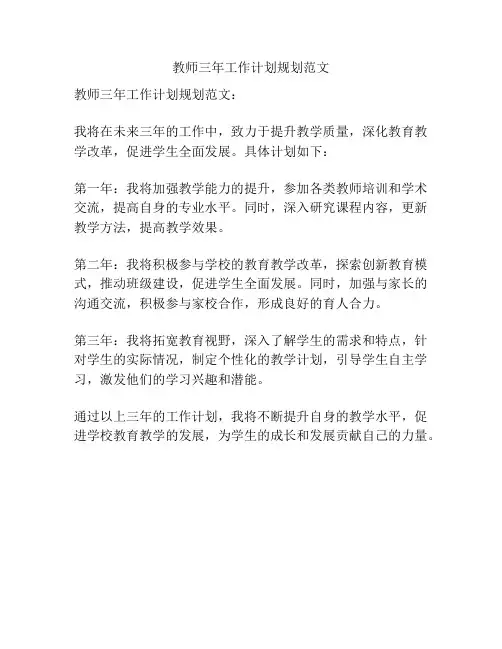 教师三年工作计划规划范文

教师三年工作计划规划范文：

我将在未来三年的工作中，致力于提升教学质量，深化教育教学改革，促进学生全面发展。具体计划如下：

第一年：我将加强教学能力的提升，参加各类教师培训和学术交流，提高自身的专业水平。同时，深入研究课程内容，更新教学方法，提高教学效果。

第二年：我将积极参与学校的教育教学改革，探索创新教育模式，推动班级建设，促进学生全面发展。同时，加强与家长的沟通交流，积极参与家校合作，形成良好的育人合力。

第三年：我将拓宽教育视野，深入了解学生的需求和特点，针对学生的实际情况，制定个性化的教学计划，引导学生自主学习，激发他们的学习兴趣和潜能。

通过以上三年的工作计划，我将不断提升自身的教学水平，促进学校教育教学的发展，为学生的成长和发展贡献自己的力量。